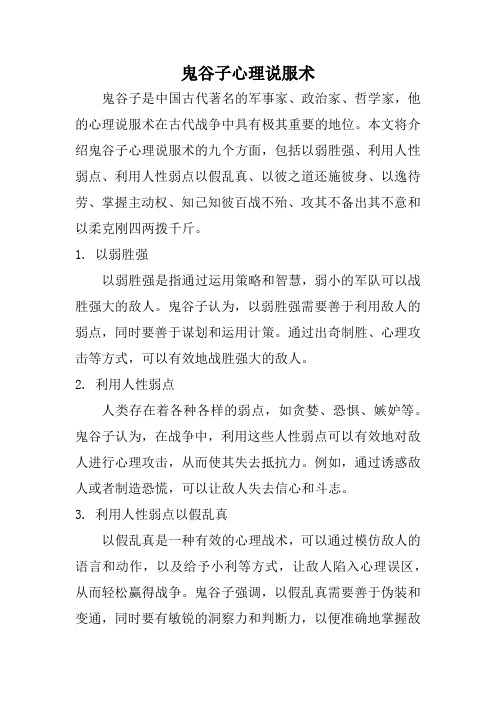 鬼谷子心理说服术

鬼谷子是中国古代著名的军事家、政治家、哲学家，他的心理说服术在古代战争中具有极其重要的地位。本文将介绍鬼谷子心理说服术的九个方面，包括以弱胜强、利用人性弱点、利用人性弱点以假乱真、以彼之道还施彼身、以逸待劳、掌握主动权、知己知彼百战不殆、攻其不备出其不意和以柔克刚四两拨千斤。

1. 以弱胜强

以弱胜强是指通过运用策略和智慧，弱小的军队可以战胜强大的敌人。鬼谷子认为，以弱胜强需要善于利用敌人的弱点，同时要善于谋划和运用计策。通过出奇制胜、心理攻击等方式，可以有效地战胜强大的敌人。

2. 利用人性弱点

人类存在着各种各样的弱点，如贪婪、恐惧、嫉妒等。鬼谷子认为，在战争中，利用这些人性弱点可以有效地对敌人进行心理攻击，从而使其失去抵抗力。例如，通过诱惑敌人或者制造恐慌，可以让敌人失去信心和斗志。

3. 利用人性弱点以假乱真

以假乱真是一种有效的心理战术，可以通过模仿敌人的语言和动作，以及给予小利等方式，让敌人陷入心理误区，从而轻松赢得战争。鬼谷子强调，以假乱真需要善于伪装和变通，同时要有敏锐的洞察力和判断力，以便准确地掌握敌